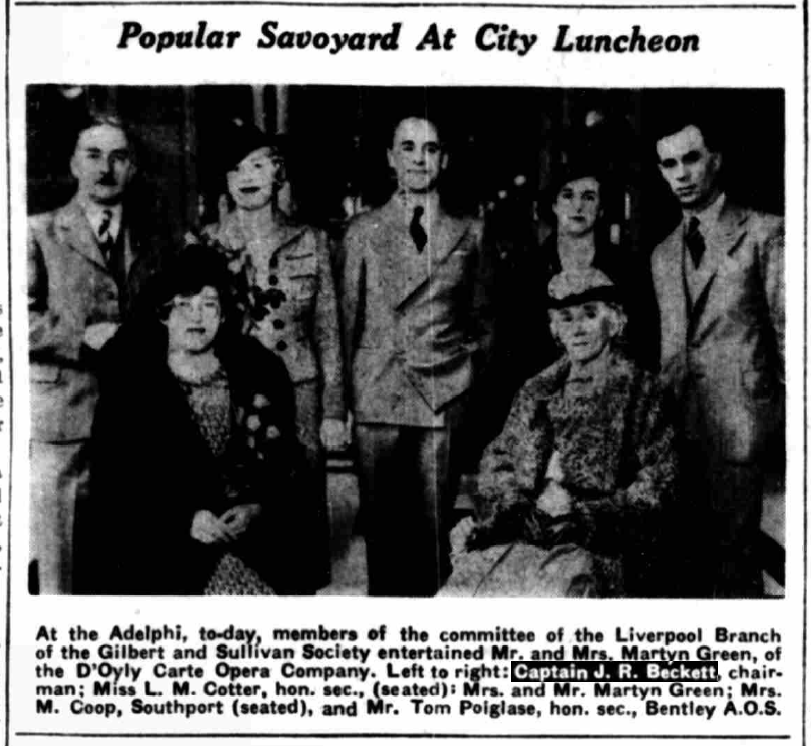 Popular Savoyard At City Luncheon

At the Adelphi, to-day, members of the committee of the Liverpool Branch of the Gilbert and Sullivan Society entertained Mr. and Mrs. Martyn Green, of the D'Oyly Carte Opera Company. Left to right: Captain J. R. Beckett, chairman; Miss L. M. Cotter, hon. sec., (seated): Mrs. and Mr. Martyn Green; Mrs. M. Coop, Southport (seated), and Mr. Tom Poiglase, hon. sec., Bentley A.O.S.